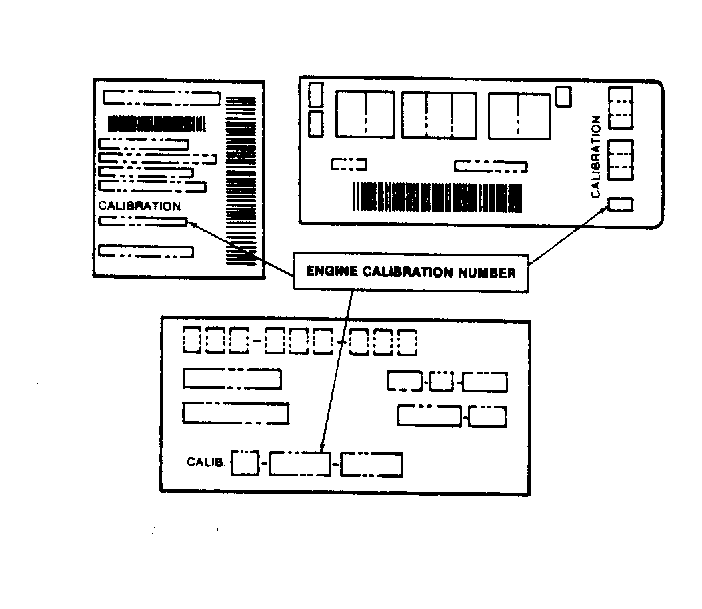 CALIBRATION

CALIBRATION

ENGINE CALIBRATION NUMBER

CALIB.